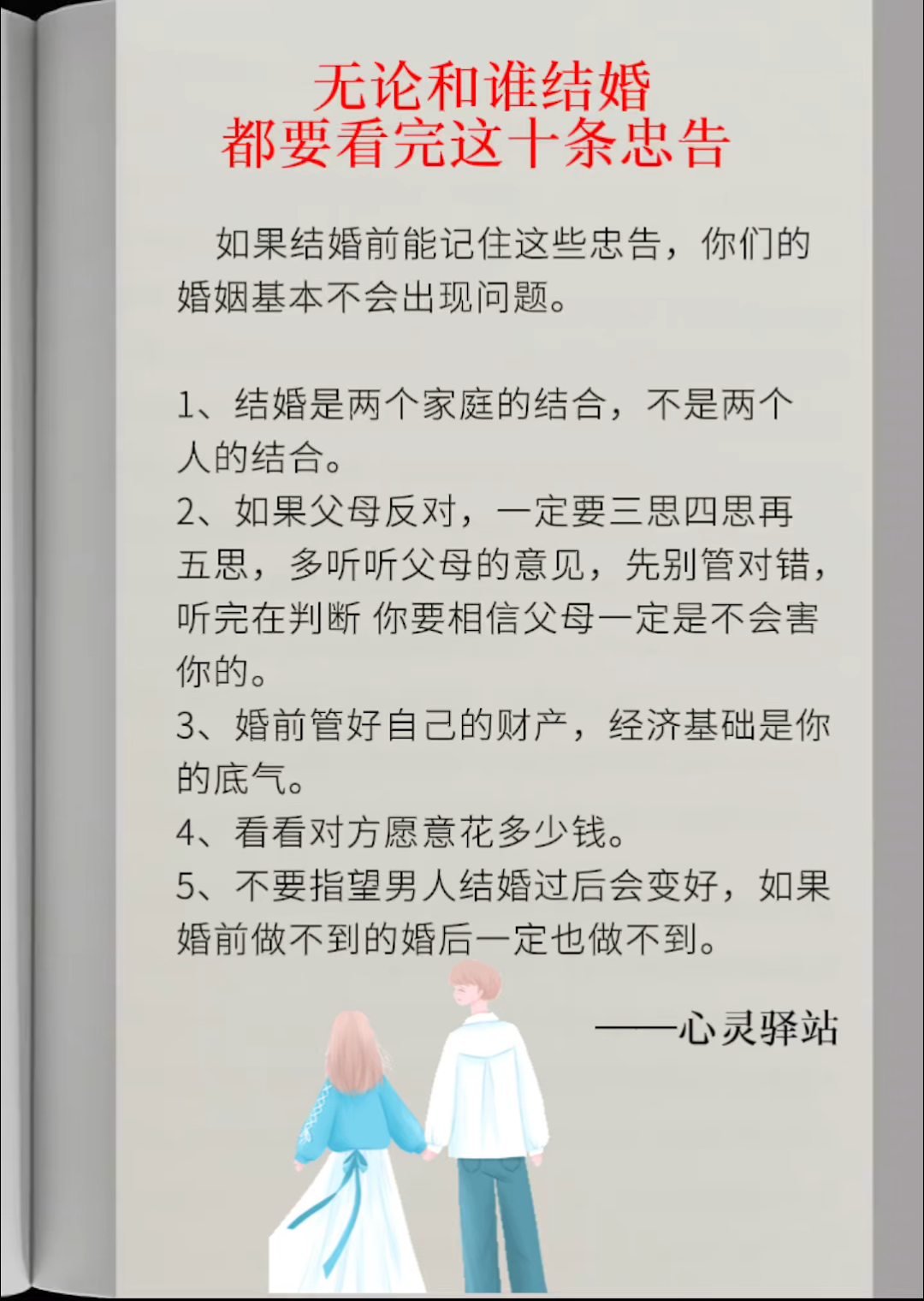 无论和谁结婚
都要看完这十条忠告

如果结婚前能记住这些忠告，你们的婚姻基本不会出现问题。

1、结婚是两个家庭的结合，不是两个人的结合。
2、如果父母反对，一定要三思四思再五思，多听听父母的意见，先别管对错，听完在判断 你要相信父母一定是不会害你的。
3、婚前管好自己的财产，经济基础是你的底气。
4、看看对方愿意花多少钱。
5、不要指望男人结婚过后会变好，如果婚前做不到的婚后一定也做不到。

——心灵驿站